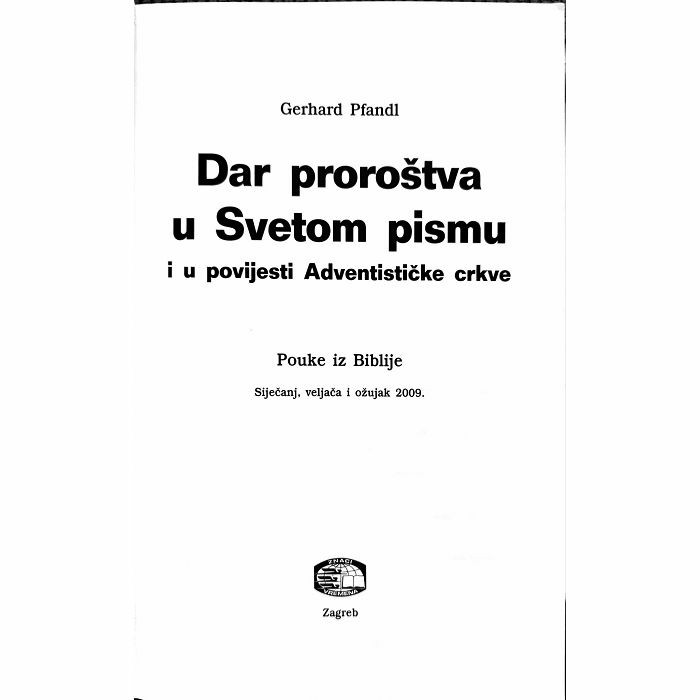 Gerhard Pfandl

Dar proroštva u Svetom pismu

i u povijesti Adventističke crkve

Pouke iz Biblije

Siječanj, veljača i ožujak 2009.

ZNACI VREMENA

Zagreb